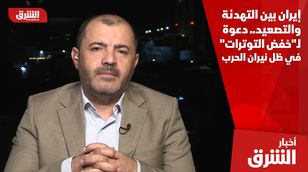 الشرق

إيران بين التهدئة والتصعيد.. دعوة لـ"خفض التوترات" في ظل نيران الحرب

أخبار
الشرق